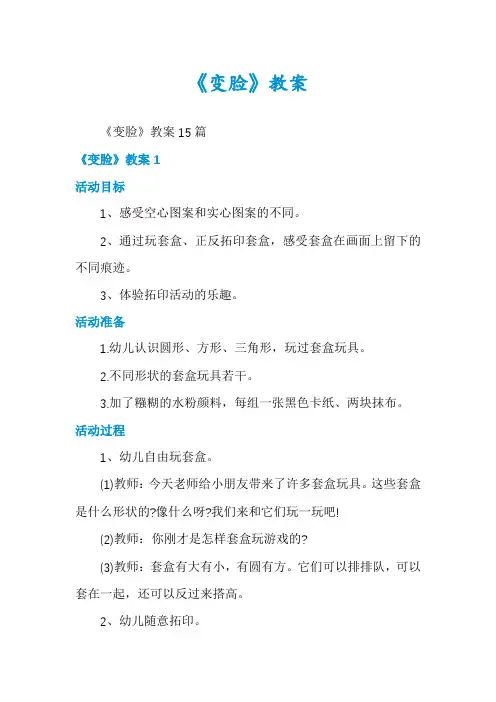 《变脸》教案

《变脸》教案 15 篇

《变脸》教案 1

活动目标

1、感受空心图案和实心图案的不同。

2、通过玩套盒、正反拓印套盒，感受套盒在画面上留下的不同痕迹。

3、体验拓印活动的乐趣。

活动准备

1.幼儿认识圆形、方形、三角形，玩过套盒玩具。

2.不同形状的套盒玩具若干。

3.加了糨糊的水粉颜料，每组一张黑色卡纸、两块抹布。

活动过程

1、幼儿自由玩套盒。

(1)教师：今天老师给小朋友带来了许多套盒玩具。这些套盒是什么形状的?像什么呀?我们来和它们玩一玩吧!

(2)教师：你刚才是怎样套盒玩游戏的?

(3)教师：套盒有大有小，有圆有方。它们可以排排队，可以套在一起，还可以反过来搭高。

2、幼儿随意拓印。